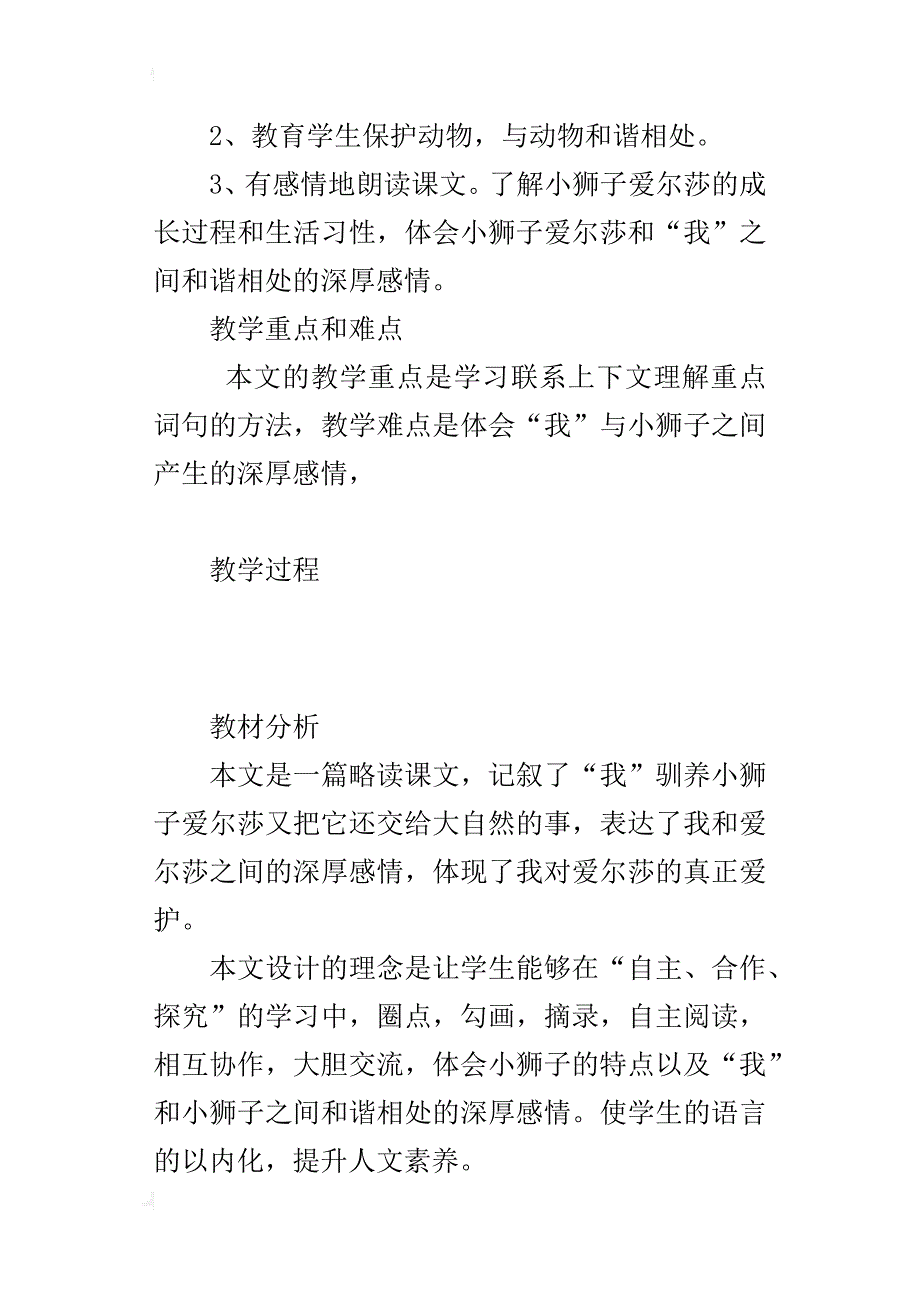 2、教育学生保护动物，与动物和谐相处。

3、有感情地朗读课文。了解小狮子爱尔莎的成长过程和生活习性，体会小狮子爱尔莎和“我”之间和谐相处的深厚感情。

教学重点和难点

本文的教学重点是学习联系上下文理解重点词句的方法，教学难点是体会“我”与小狮子之间产生的深厚感情，

教学过程

教材分析

本文是一篇略读课文，记叙了“我”驯养小狮子爱尔莎又把它还交给大自然的事，表达了我和爱尔莎之间的深厚感情，体现了我对爱尔莎的真正爱护。

本文设计的理念是让学生能够在“自主、合作、探究”的学习中，圈点，勾画，摘录，自主阅读，相互协作，大胆交流，体会小狮子的特点以及“我”和小狮子之间和谐相处的深厚感情。使学生的语言的以内化，提升人文素养。